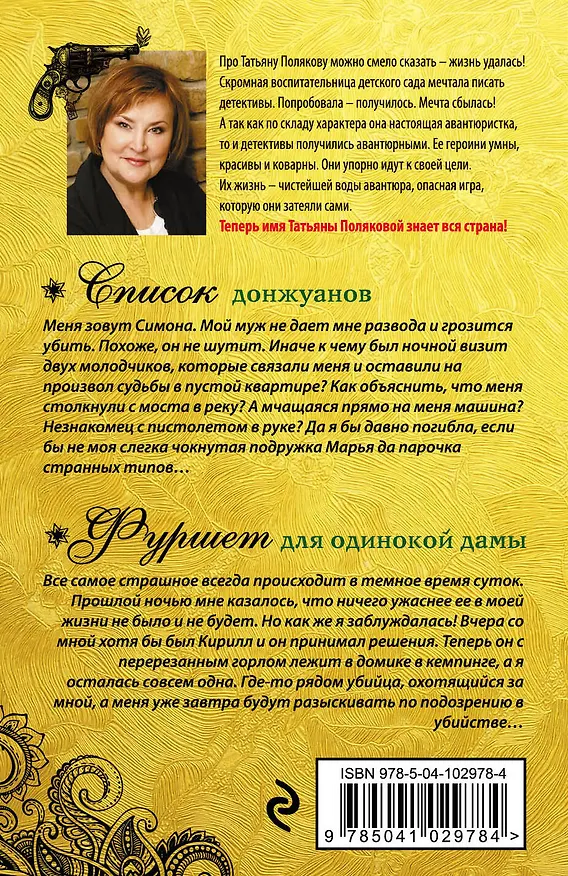 Про Татьяну Полякову можно смело сказать – жизнь удалась! Скромная воспитательница детского сада мечтала писать детективы. Попробовала – получилось. Мечта сбылась! А так как по складу характера она настоящая авантюристка, то и детективы получились авантюрными. Ее героини умны, красивы и коварны. Они упорно идут к своей цели. Их жизнь – чистейшей воды авантюра, опасная игра, которую они затеяли сами.
Теперь имя Татьяны Поляковой знает вся страна!

Список донжуанов

Меня зовут Симона. Мой муж не дает мне развода и грозится убить. Похоже, он не шутит. Иначе к чему был ночной визит двух молодчиков, которые связали меня и оставили на произвол судьбы в пустой квартире? Как объяснить, что меня столкнули с моста в реку? А мчащаяся прямо на меня машина? Незнакомец с пистолетом в руке? Да я бы давно погибла, если бы не моя слегка чокнутая подружка Марья да парочка странных типов…

Фуршет для одинокой дамы

Все самое страшное всегда происходит в темное время суток. Прошлой ночью мне казалось, что ничего ужаснее ее в моей жизни не было и не будет. Но как же я заблуждалась! Вчера со мной хотя бы был Кирилл и он принимал решения. Теперь он с перерезанным горлом лежит в домике в кемпинге, а я осталась совсем одна. Где-то рядом убийца, охотящийся за мной, а меня уже завтра будут разыскивать по подозрению в убийстве…

ISBN 978-5-04-102978-4
9 785041 029784 >